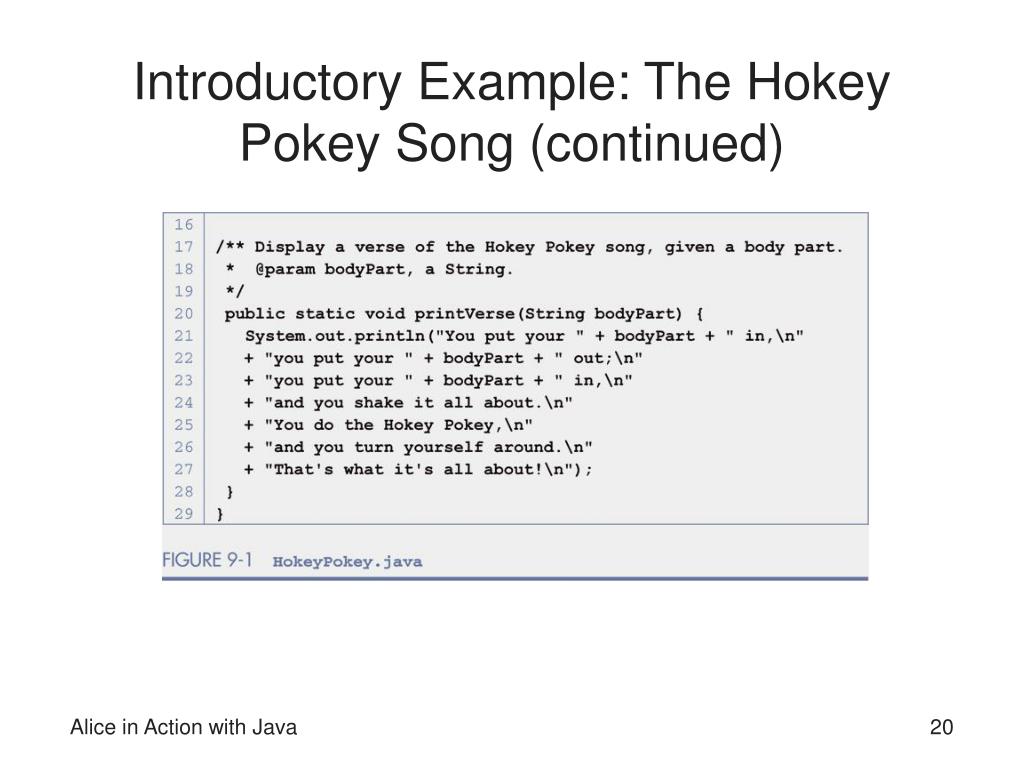 Introductory Example: The Hokey Pokey Song (continued)

16
17 /** Display a verse of the Hokey Pokey song, given a body part.
18  *  @param bodyPart, a String.
19  */
20  public static void printVerse(String bodyPart) {
21    System.out.println("You put your " + bodyPart + " in,\n"
22    + "you put your " + bodyPart + " out;\n"
23    + "you put your " + bodyPart + " in,\n"
24    + "and you shake it all about.\n"
25    + "You do the Hokey Pokey,\n"
26    + "and you turn yourself around.\n"
27    + "That's what it's all about!\n");
28  }
29 }

FIGURE 9-1 HokeyPokey.java

Alice in Action with Java

20